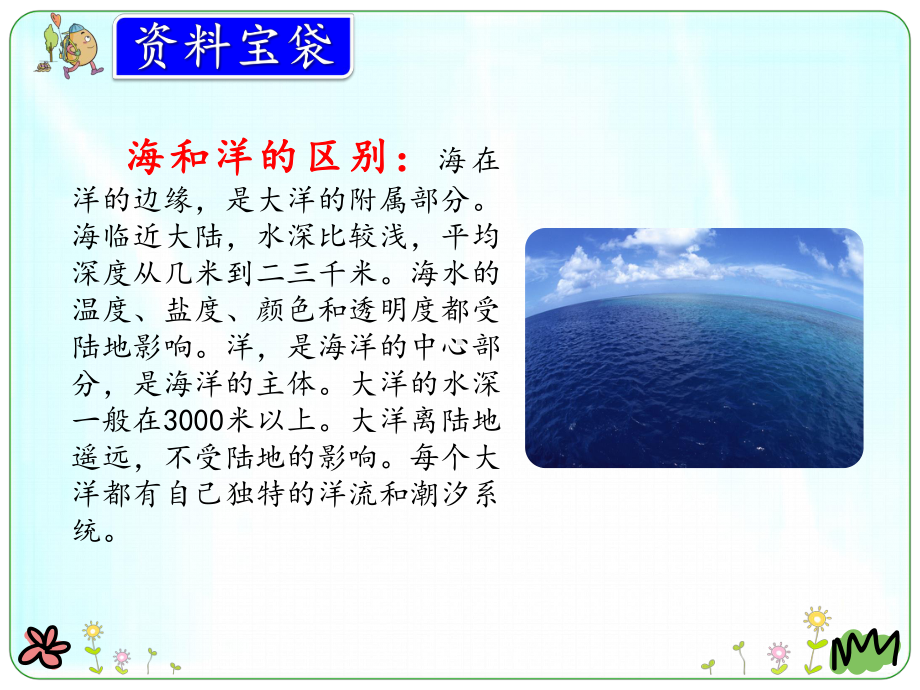 资料宝袋

海和洋的区别：海在洋的边缘，是大洋的附属部分。海临近大陆，水深比较浅，平均深度从几米到二三千米。海水的温度、盐度、颜色和透明度都受陆地影响。洋，是海洋的中心部分，是海洋的主体。大洋的水深一般在3000米以上。大洋离陆地遥远，不受陆地的影响。每个大洋都有自己独特的洋流和潮汐系统。